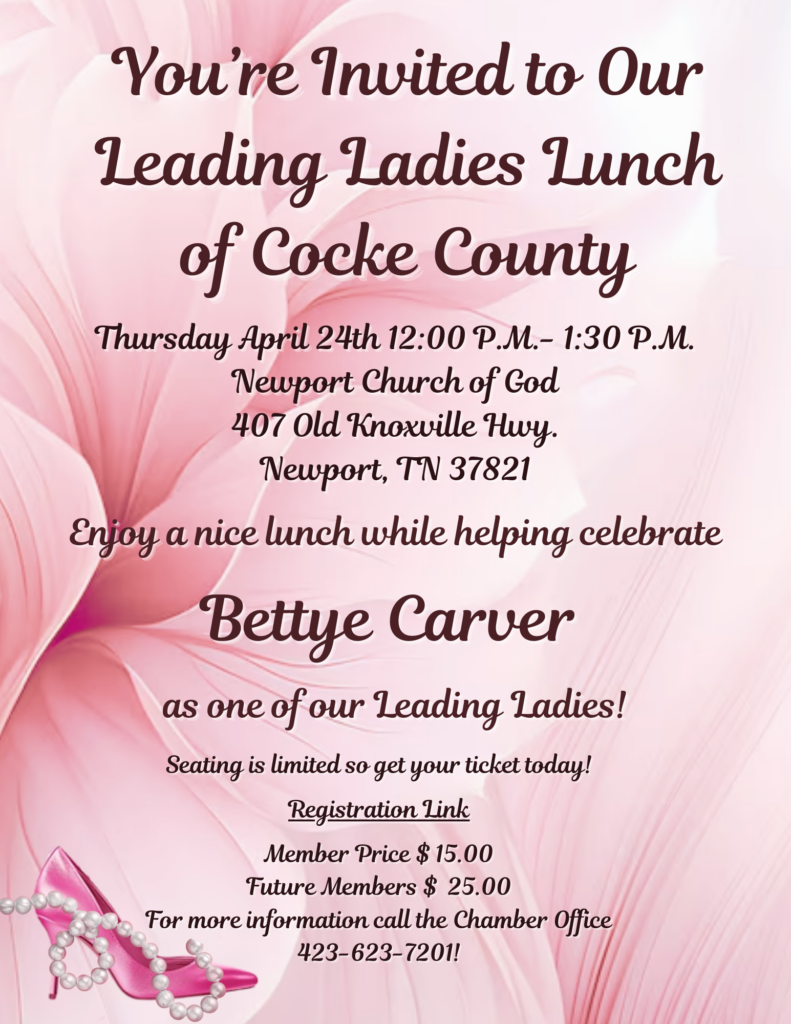 You're Invited to Our Leading Ladies Lunch of Cocke County

Thursday April 24th 12:00 P.M.- 1:30 P.M.
Newport Church of God
407 Old Knoxville Hwy.
Newport, TN 37821

Enjoy a nice lunch while helping celebrate

Bettye Carver

as one of our Leading Ladies!

Seating is limited so get your ticket today!

Registration Link

Member Price $ 15.00
Future Members $ 25.00
For more information call the Chamber Office
423-623-7201!